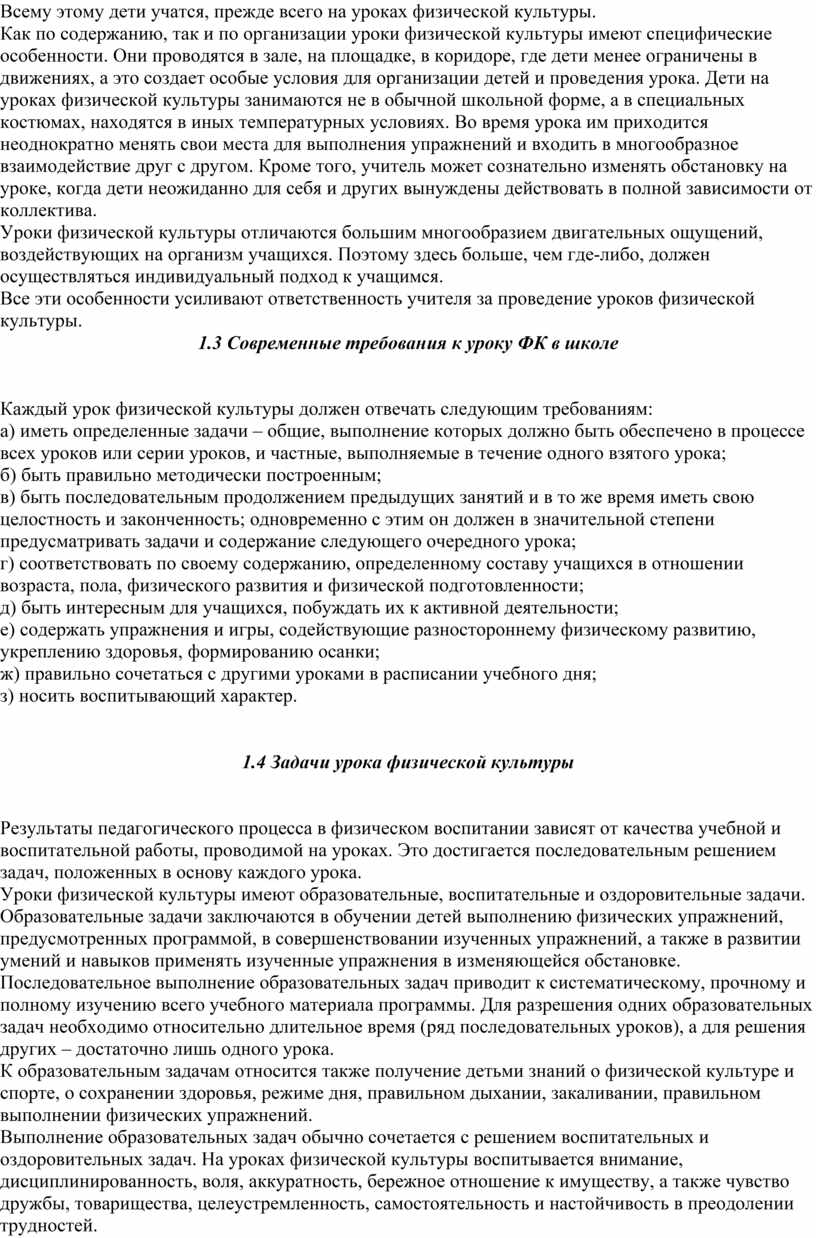 Всему этому дети учатся, прежде всего на уроках физической культуры.
Как по содержанию, так и по организации уроки физической культуры имеют специфические особенности. Они проводятся в зале, на площадке, в коридоре, где дети менее ограничены в движениях, а это создает особые условия для организации детей и проведения урока. Дети на уроках физической культуры занимаются не в обычной школьной форме, а в специальных костюмах, находятся в иных температурных условиях. Во время урока им приходится неоднократно менять свои места для выполнения упражнений и входить в многообразное взаимодействие друг с другом. Кроме того, учитель может сознательно изменять обстановку на уроке, когда дети неожиданно для себя и других вынуждены действовать в полной зависимости от коллектива.
Уроки физической культуры отличаются большим многообразием двигательных ощущений, воздействующих на организм учащихся. Поэтому здесь больше, чем где-либо, должен осуществляться индивидуальный подход к учащимся.
Все эти особенности усиливают ответственность учителя за проведение уроков физической культуры.

1.3 Современные требования к уроку ФК в школе

Каждый урок физической культуры должен отвечать следующим требованиям:
а) иметь определенные задачи – общие, выполнение которых должно быть обеспечено в процессе всех уроков или серии уроков, и частные, выполняемые в течение одного взятого урока;
б) быть правильно методически построенным;
в) быть последовательным продолжением предыдущих занятий и в то же время иметь свою целостность и законченность; одновременно с этим он должен в значительной степени предусматривать задачи и содержание следующего очередного урока;
г) соответствовать по своему содержанию, определенному составу учащихся в отношении возраста, пола, физического развития и физической подготовленности;
д) быть интересным для учащихся, побуждать их к активной деятельности;
е) содержать упражнения и игры, содействующие разностороннему физическому развитию, укреплению здоровья, формированию осанки;
ж) правильно сочетаться с другими уроками в расписании учебного дня;
з) носить воспитывающий характер.

1.4 Задачи урока физической культуры

Результаты педагогического процесса в физическом воспитании зависят от качества учебной и воспитательной работы, проводимой на уроках. Это достигается последовательным решением задач, положенных в основу каждого урока.
Уроки физической культуры имеют образовательные, воспитательные и оздоровительные задачи.
Образовательные задачи заключаются в обучении детей выполнению физических упражнений, предусмотренных программой, в совершенствовании изученных упражнений, а также в развитии умений и навыков применять изученные упражнения в изменяющейся обстановке.
Последовательное выполнение образовательных задач приводит к систематическому, прочному и полному изучению всего учебного материала программы. Для разрешения одних образовательных задач необходимо относительно длительное время (ряд последовательных уроков), а для решения других – достаточно лишь одного урока.
К образовательным задачам относится также получение детьми знаний о физической культуре и спорте, о сохранении здоровья, режиме дня, правильном дыхании, закаливании, правильном выполнении физических упражнений.
Выполнение образовательных задач обычно сочетается с решением воспитательных и оздоровительных задач. На уроках физической культуры воспитывается внимание, дисциплинированность, воля, аккуратность, бережное отношение к имуществу, а также чувство дружбы, товарищества, целеустремленность, самостоятельность и настойчивость в преодолении трудностей.